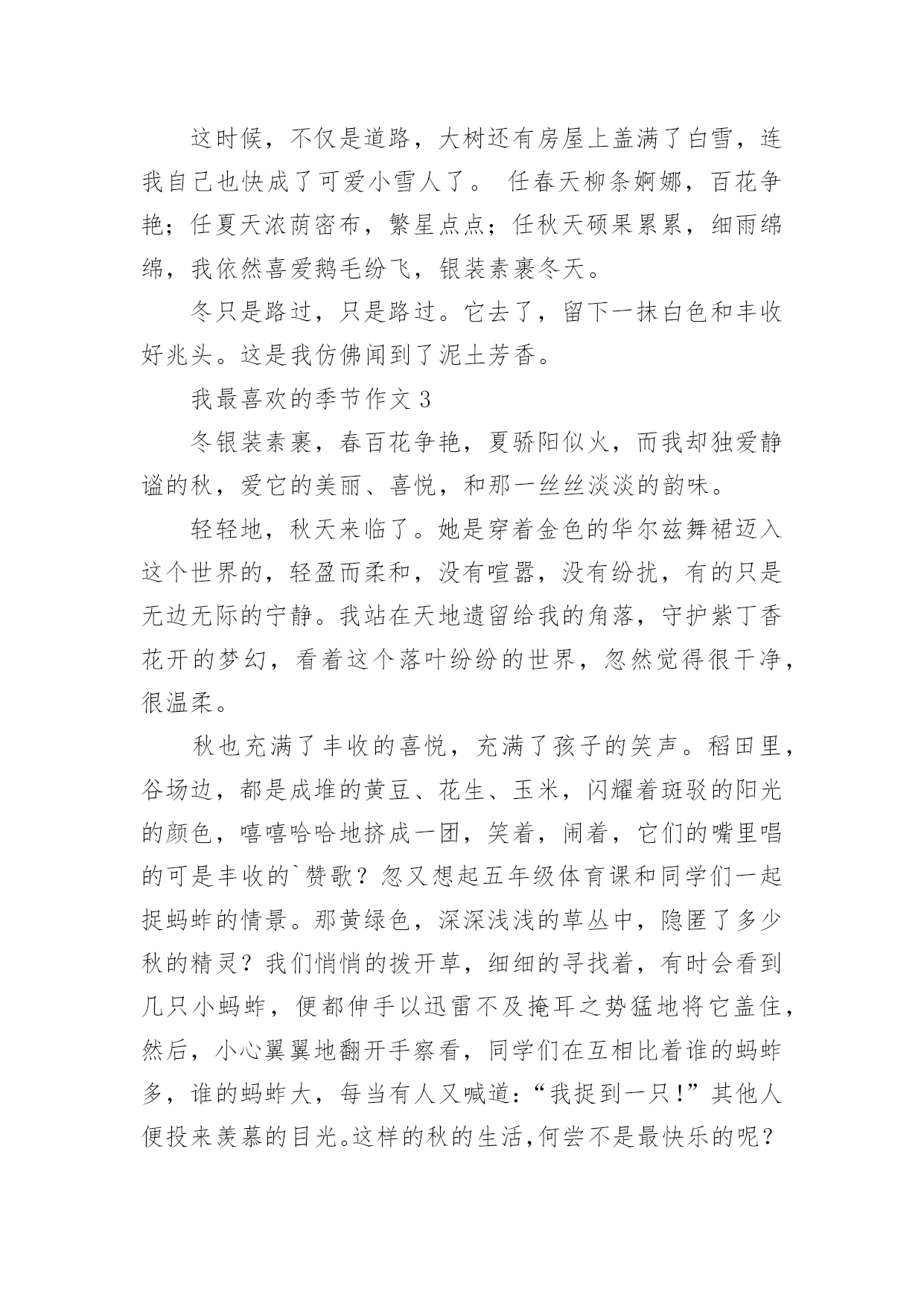 这时候，不仅是道路，大树还有房屋上盖满了白雪，连我自己也快成了可爱小雪人了。 任春天柳条婀娜，百花争艳；任夏天浓荫密布，繁星点点；任秋天硕果累累，细雨绵绵，我依然喜爱鹅毛纷飞，银装素裹冬天。

冬只是路过，只是路过。它去了，留下一抹白色和丰收好兆头。这是我仿佛闻到了泥土芳香。

我最喜欢的季节作文 3

冬银装素裹，春百花争艳，夏骄阳似火，而我却独爱静谧的秋，爱它的美丽、喜悦，和那一丝丝淡淡的韵味。

轻轻地，秋天来临了。她是穿着金色的华尔兹舞裙迈入这个世界的，轻盈而柔和，没有喧嚣，没有纷扰，有的只是无边无际的宁静。我站在天地遗留给我的角落，守护紫丁香花开的梦幻，看着这个落叶纷纷的世界，忽然觉得很干净，很温柔。

秋也充满了丰收的喜悦，充满了孩子的笑声。稻田里，谷场边，都是成堆的黄豆、花生、玉米，闪耀着斑驳的阳光的颜色，嘻嘻哈哈地挤成一团，笑着，闹着，它们的嘴里唱的可是丰收的`赞歌？忽又想起五年级体育课和同学们一起捉蚂蚱的情景。那黄绿色，深深浅浅的草丛中，隐匿了多少秋的精灵？我们悄悄的拨开草，细细的寻找着，有时会看到几只小蚂蚱，便都伸手以迅雷不及掩耳之势猛地将它盖住，然后，小心翼翼地翻开手察看，同学们在互相比着谁的蚂蚱多，谁的蚂蚱大，每当有人又喊道：“我捉到一只！”其他人便投来羡慕的目光。这样的秋的生活，何尝不是最快乐的呢？